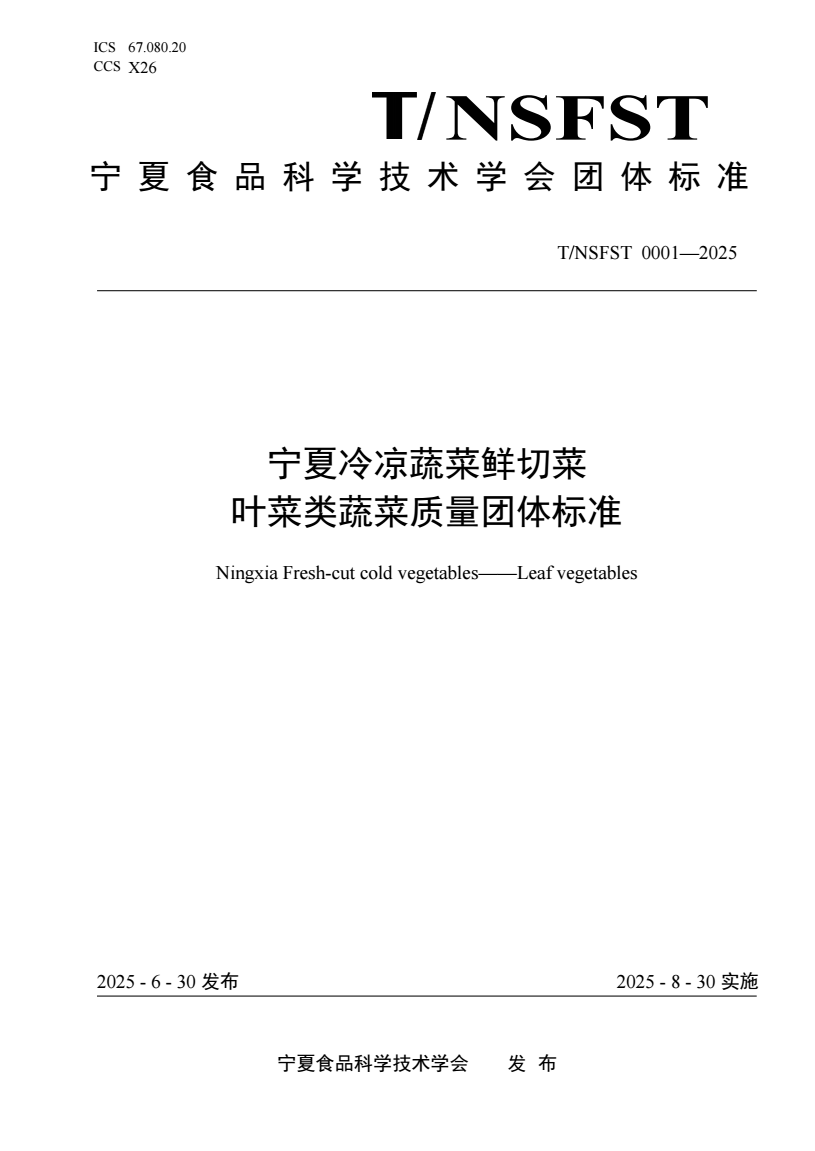 ICS 67.080.20
CCS X26

T/NSFST

宁夏食品科学技术学会团体标准

T/NSFST 0001—2025

宁夏冷凉蔬菜鲜切菜
叶菜类蔬菜质量团体标准

Ningxia Fresh-cut cold vegetables——Leaf vegetables

2025 - 6 - 30 发布

2025 - 8 - 30 实施

宁夏食品科学技术学会 发 布